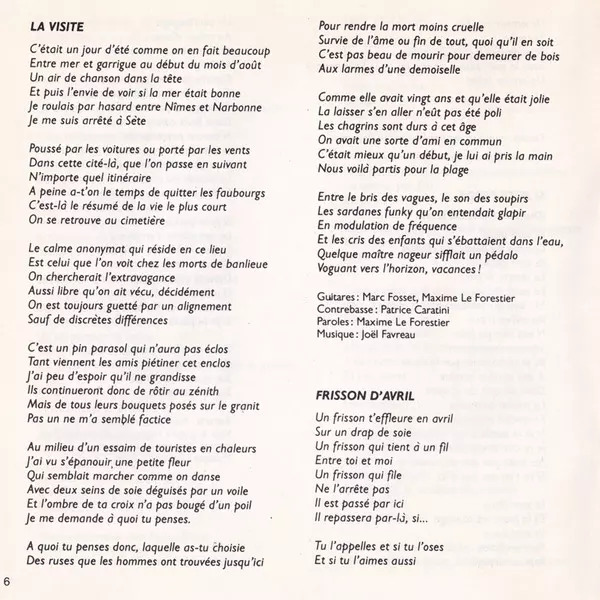 LA VISITE

C'était un jour d'été comme on en fait beaucoup
Entre mer et garrigue au début du mois d'août
Un air de chanson dans la tête
Et puis l'envie de voir si la mer était bonne
Je roulais par hasard entre Nîmes et Narbonne
Je me suis arrêté à Sète

Poussé par les voitures ou porté par les vents
Dans cette cité-là, que l'on passe en suivant
N'importe quel itinéraire
A peine a-t'on le temps de quitter les faubourgs
C'est-là le résumé de la vie le plus court
On se retrouve au cimetière

Le calme anonymat qui réside en ce lieu
Est celui que l'on voit chez les morts de banlieue
On chercherait l'extravagance
Aussi libre qu'on ait vécu, décidément
On est toujours guetté par un alignement
Sauf de discrètes différences

C'est un pin parasol qui n'aura pas éclos
Tant viennent les amis piétiner cet enclos
J'ai peu d'espoir qu'il ne grandisse
Ils continueront donc de rôtir au zénith
Mais de tous leurs bouquets posés sur le granit
Pas un ne m'a semblé factice

Au milieu d'un essaim de touristes en chaleurs
J'ai vu s'épanouir une petite fleur
Qui semblait marcher comme on danse
Avec deux seins de soie déguisés par un voile
Et l'ombre de ta croix n'a pas bougé d'un poil
Je me demande à quoi tu penses.

A quoi tu penses donc, laquelle as-tu choisie
Des ruses que les hommes ont trouvées jusqu'ici
Pour rendre la mort moins cruelle
Survie de l'âme ou fin de tout, quoi qu'il en soit
C'est pas beau de mourir pour demeurer de bois
Aux larmes d'une demoiselle

Comme elle avait vingt ans et qu'elle était jolie
La laisser s'en aller n'eût pas été poli
Les chagrins sont durs à cet âge
On avait une sorte d'ami en commun
C'était mieux qu'un début, je lui ai pris la main
Nous voilà partis pour la plage

Entre le bris des vagues, le son des soupirs
Les sardanes funky qu'on entendait glapir
En modulation de fréquence
Et les cris des enfants qui s'ébattaient dans l'eau,
Quelque maître nageur sifflait un pédalo
Voguant vers l'horizon, vacances !

Guitares : Marc Fosset, Maxime Le Forestier
Contrebasse : Patrice Caratini
Paroles : Maxime Le Forestier
Musique : Joël Favreau

FRISSON D'AVRIL

Un frisson t'effleure en avril
Sur un drap de soie
Un frisson qui tient à un fil
Entre toi et moi
Un frisson qui file
Ne l'arrête pas
Il est passé par ici
Il repassera par-là, si...

Tu l'appelles et si tu l'oses
Et si tu l'aimes aussi

6